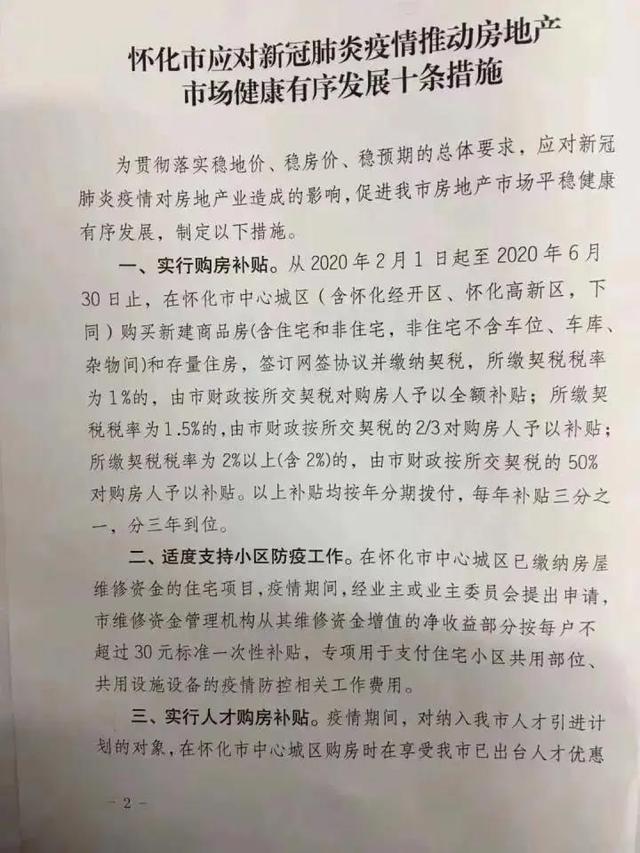 怀化市应对新冠肺炎疫情推动房地产市场健康有序发展十条措施

为贯彻落实稳地价、稳房价、稳预期的总体要求，应对新冠肺炎疫情对房地产业造成的影响，促进我市房地产市场平稳健康有序发展，制定以下措施。

一、实行购房补贴。从 2020 年 2 月 1 日起至 2020 年 6 月 30 日止，在怀化市中心城区（含怀化经开区、怀化高新区，下同）购买新建商品房(含住宅和非住宅，非住宅不含车位、车库、杂物间)和存量住房，签订网签协议并缴纳契税，所缴契税税率为 1%的，由市财政按所交契税对购房人予以全额补贴；所缴契税税率为 1.5%的，由市财政按所交契税的 2/3 对购房人予以补贴；所缴契税税率为 2%以上(含 2%)的，由市财政按所交契税的 50%对购房人予以补贴。以上补贴均按年分期拨付，每年补贴三分之一，分三年到位。

二、适度支持小区防疫工作。在怀化市中心城区已缴纳房屋维修资金的住宅项目，疫情期间，经业主或业主委员会提出申请，市维修资金管理机构从其维修资金增值的净收益部分按每户不超过 30 元标准一次性补贴，专项用于支付住宅小区共用部位、共用设施设备的疫情防控相关工作费用。

三、实行人才购房补贴。疫情期间，对纳入我市人才引进计划的对象，在怀化市中心城区购房时在享受我市已出台人才优惠

— 2 —